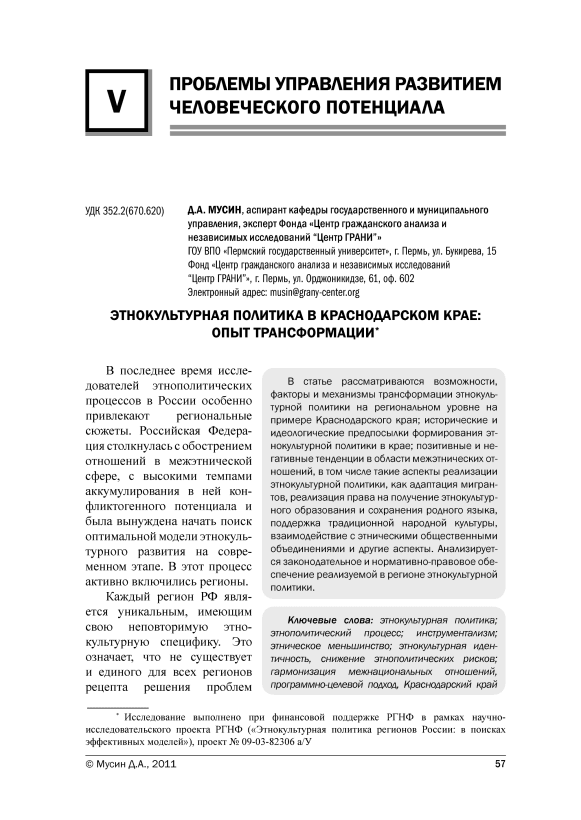 V

ПРОБЛЕМЫ УПРАВЛЕНИЯ РАЗВИТИЕМ ЧЕЛОВЕЧЕСКОГО ПОТЕНЦИАЛА

УДК 352.2(670.620)

Д.А. МУСИН, аспирант кафедры государственного и муниципального управления, эксперт Фонда «Центр гражданского анализа и независимых исследований "Центр ГРАНИ"»
ГОУ ВПО «Пермский государственный университет», г. Пермь, ул. Букирева, 15
Фонд «Центр гражданского анализа и независимых исследований "Центр ГРАНИ"», г. Пермь, ул. Орджоникидзе, 61, оф. 602
Электронный адрес: musin@grany-center.org

ЭТНОКУЛЬТУРНАЯ ПОЛИТИКА В КРАСНОДАРСКОМ КРАЕ: ОПЫТ ТРАНСФОРМАЦИИ*

В последнее время исследователей этнополитических процессов в России особенно привлекают региональные сюжеты. Российская Федерация столкнулась с обострением отношений в межэтнической сфере, с высокими темпами аккумулирования в ней конфликтогенного потенциала и была вынуждена начать поиск оптимальной модели этнокультурного развития на современном этапе. В этот процесс активно включились регионы.

Каждый регион РФ является уникальным, имеющим свою неповторимую этнокультурную специфику. Это означает, что не существует и единого для всех регионов рецепта решения проблем

В статье рассматриваются возможности, факторы и механизмы трансформации этнокультурной политики на региональном уровне на примере Краснодарского края; исторические и идеологические предпосылки формирования этнокультурной политики в крае; позитивные и негативные тенденции в области межэтнических отношений, в том числе такие аспекты реализации этнокультурной политики, как адаптация мигрантов, реализация права на получение этнокультурного образования и сохранения родного языка, поддержка традиционной народной культуры, взаимодействие с этническими общественными объединениями и другие аспекты. Анализируется законодательное и нормативно-правовое обеспечение реализуемой в регионе этнокультурной политики.

Ключевые слова: этнокультурная политика; этнополитический процесс; инструментализм; этническое меньшинство; этнокультурная идентичность, снижение этнополитических рисков; гармонизация межнациональных отношений, программно-целевой подход, Краснодарский край

* Исследование выполнено при финансовой поддержке РГНФ в рамках научно-исследовательского проекта РГНФ («Этнокультурная политика регионов России: в поисках эффективных моделей»), проект № 09-03-82306 а/У

© Мусин Д.А., 2011

57